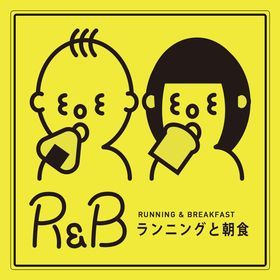 R&B
RUNNING & BREAKFAST
ランニングと朝食